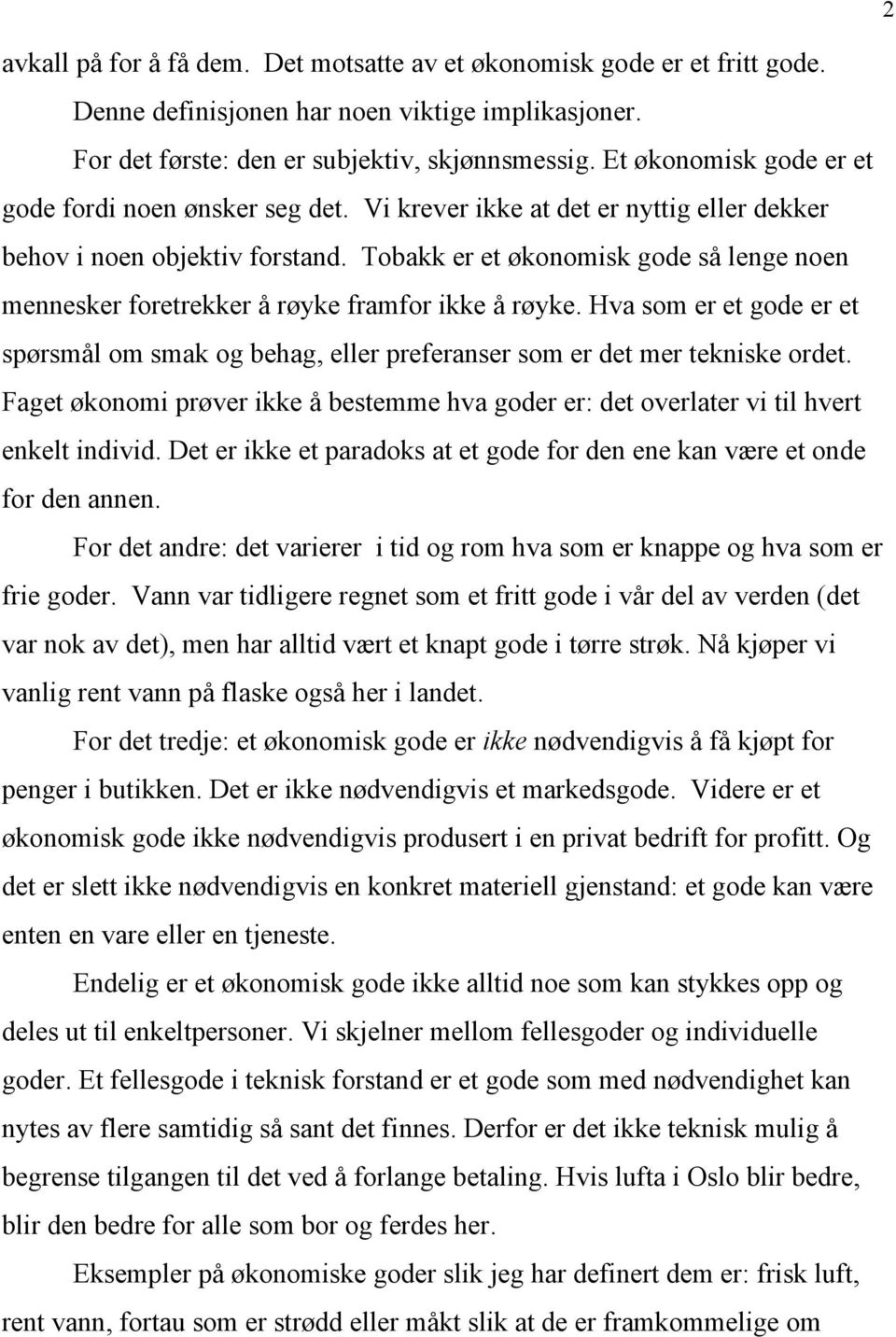 2

avkall på for å få dem. Det motsatte av et økonomisk gode er et fritt gode.

Denne definisjonen har noen viktige implikasjoner.

For det første: den er subjektiv, skjønnsmessig. Et økonomisk gode er et gode fordi noen ønsker seg det. Vi krever ikke at det er nyttig eller dekker behov i noen objektiv forstand. Tobakk er et økonomisk gode så lenge noen mennesker foretrekker å røyke framfor ikke å røyke. Hva som er et gode er et spørsmål om smak og behag, eller preferanser som er det mer tekniske ordet. Faget økonomi prøver ikke å bestemme hva goder er: det overlater vi til hvert enkelt individ. Det er ikke et paradoks at et gode for den ene kan være et onde for den annen.

For det andre: det varierer i tid og rom hva som er knappe og hva som er frie goder. Vann var tidligere regnet som et fritt gode i vår del av verden (det var nok av det), men har alltid vært et knapt gode i tørre strøk. Nå kjøper vi vanlig rent vann på flaske også her i landet.

For det tredje: et økonomisk gode er ikke nødvendigvis å få kjøpt for penger i butikken. Det er ikke nødvendigvis et markedsgode. Videre er et økonomisk gode ikke nødvendigvis produsert i en privat bedrift for profitt. Og det er slett ikke nødvendigvis en konkret materiell gjenstand: et gode kan være enten en vare eller en tjeneste.

Endelig er et økonomisk gode ikke alltid noe som kan stykkes opp og deles ut til enkeltpersoner. Vi skjelner mellom fellesgoder og individuelle goder. Et fellesgode i teknisk forstand er et gode som med nødvendighet kan nytes av flere samtidig så sant det finnes. Derfor er det ikke teknisk mulig å begrense tilgangen til det ved å forlange betaling. Hvis lufta i Oslo blir bedre, blir den bedre for alle som bor og ferdes her.

Eksempler på økonomiske goder slik jeg har definert dem er: frisk luft, rent vann, fortau som er strødd eller måkt slik at de er framkommelige om